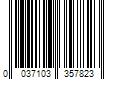 0 037103 357823